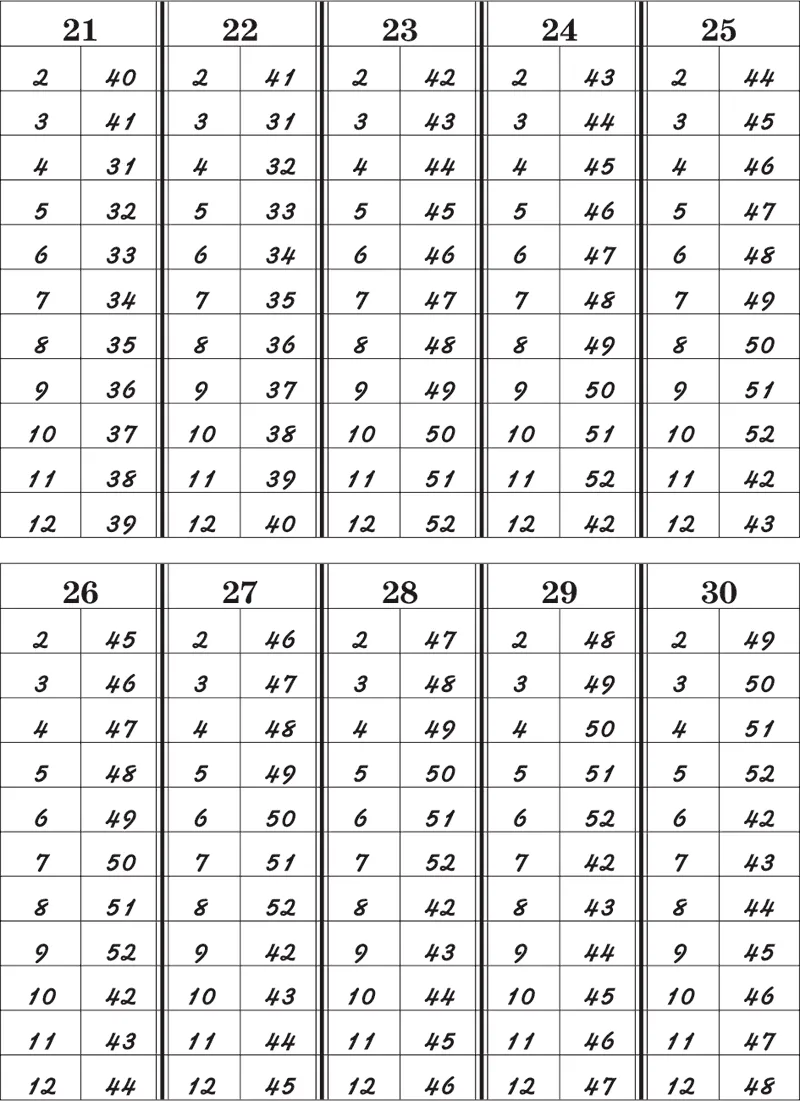 | 21 | | 22 | | 23 | | 24 | | 25 | |
|---|---|---|---|---|---|---|---|---|---|
| 2 | 40 | 2 | 41 | 2 | 42 | 2 | 43 | 2 | 44 |
| 3 | 41 | 3 | 31 | 3 | 43 | 3 | 44 | 3 | 45 |
| 4 | 31 | 4 | 32 | 4 | 44 | 4 | 45 | 4 | 46 |
| 5 | 32 | 5 | 33 | 5 | 45 | 5 | 46 | 5 | 47 |
| 6 | 33 | 6 | 34 | 6 | 46 | 6 | 47 | 6 | 48 |
| 7 | 34 | 7 | 35 | 7 | 47 | 7 | 48 | 7 | 49 |
| 8 | 35 | 8 | 36 | 8 | 48 | 8 | 49 | 8 | 50 |
| 9 | 36 | 9 | 37 | 9 | 49 | 9 | 50 | 9 | 51 |
| 10 | 37 | 10 | 38 | 10 | 50 | 10 | 51 | 10 | 52 |
| 11 | 38 | 11 | 39 | 11 | 51 | 11 | 52 | 11 | 42 |
| 12 | 39 | 12 | 40 | 12 | 52 | 12 | 42 | 12 | 43 |

| 26 | | 27 | | 28 | | 29 | | 30 | |
|---|---|---|---|---|---|---|---|---|---|
| 2 | 45 | 2 | 46 | 2 | 47 | 2 | 48 | 2 | 49 |
| 3 | 46 | 3 | 47 | 3 | 48 | 3 | 49 | 3 | 50 |
| 4 | 47 | 4 | 48 | 4 | 49 | 4 | 50 | 4 | 51 |
| 5 | 48 | 5 | 49 | 5 | 50 | 5 | 51 | 5 | 52 |
| 6 | 49 | 6 | 50 | 6 | 51 | 6 | 52 | 6 | 42 |
| 7 | 50 | 7 | 51 | 7 | 52 | 7 | 42 | 7 | 43 |
| 8 | 51 | 8 | 52 | 8 | 42 | 8 | 43 | 8 | 44 |
| 9 | 52 | 9 | 42 | 9 | 43 | 9 | 44 | 9 | 45 |
| 10 | 42 | 10 | 43 | 10 | 44 | 10 | 45 | 10 | 46 |
| 11 | 43 | 11 | 44 | 11 | 45 | 11 | 46 | 11 | 47 |
| 12 | 44 | 12 | 45 | 12 | 46 | 12 | 47 | 12 | 48 |